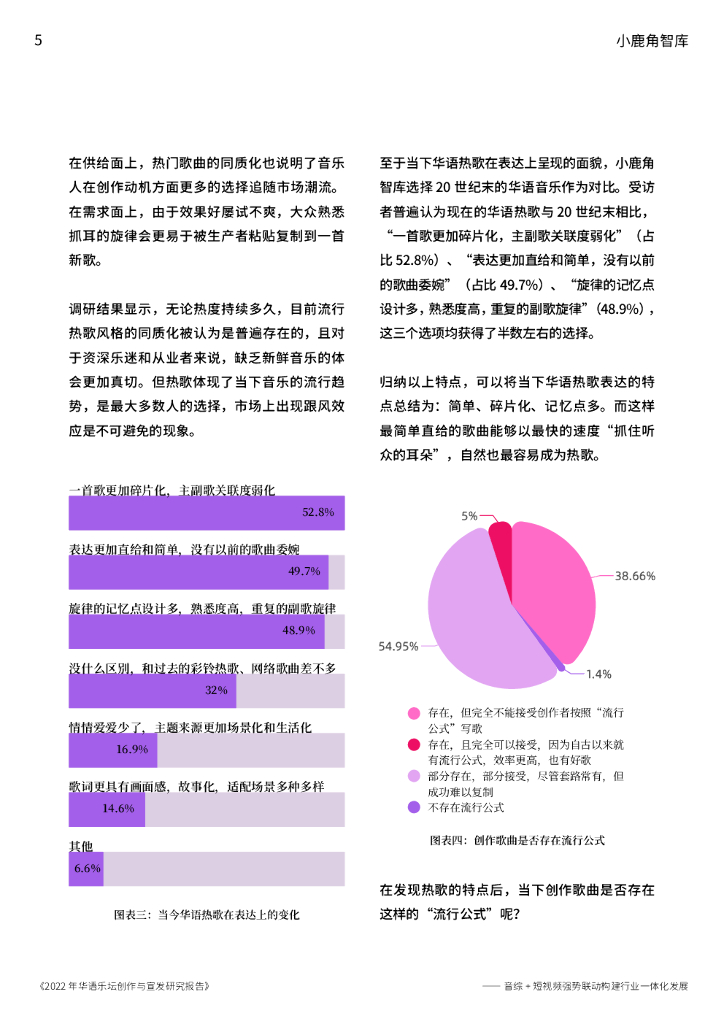 5

小鹿角智库

在供给面上，热门歌曲的同质化也说明了音乐人在创作动机方面更多的选择追随市场潮流。在需求面上，由于效果好屡试不爽，大众熟悉抓耳的旋律会更易于被生产者粘贴复制到一首新歌。

调研结果显示，无论热度持续多久，目前流行热歌风格的同质化被认为是普遍存在的，且对于资深乐迷和从业者来说，缺乏新鲜音乐的体会更加真切。但热歌体现了当下音乐的流行趋势，是最大多数人的选择，市场上出现跟风效应是不可避免的现象。

一首歌更加碎片化，主副歌关联度弱化
52.8%
表达更加直给和简单，没有以前的歌曲委婉
49.7%
旋律的记忆点设计多，熟悉度高，重复的副歌旋律
48.9%
没什么区别，和过去的彩铃热歌、网络歌曲差不多
32%
情情爱爱少了，主题来源更加场景化和生活化
16.9%
歌词更具有画面感，故事化，适配场景多种多样
14.6%
其他
6.6%

图表三：当今华语热歌在表达上的变化

至于当下华语热歌在表达上呈现的面貌，小鹿角智库选择 20 世纪末的华语音乐作为对比。受访者普遍认为现在的华语热歌与 20 世纪末相比，“一首歌更加碎片化，主副歌关联度弱化”（占比 52.8%）、“表达更加直给和简单，没有以前的歌曲委婉”（占比 49.7%）、“旋律的记忆点设计多，熟悉度高，重复的副歌旋律”（48.9%），这三个选项均获得了半数左右的选择。

归纳以上特点，可以将当下华语热歌表达的特点总结为：简单、碎片化、记忆点多。而这样最简单直给的歌曲能够以最快的速度“抓住听众的耳朵”，自然也最容易成为热歌。

5%
38.66%
54.95%
1.4%

存在，但完全不能接受创作者按照“流行公式”写歌
存在，且完全可以接受，因为自古以来就有流行公式，效率更高，也有好歌
部分存在，部分接受，尽管套路常有，但成功难以复制
不存在流行公式

图表四：创作歌曲是否存在流行公式

在发现热歌的特点后，当下创作歌曲是否存在这样的“流行公式”呢？

《2022 年华语乐坛创作与宣发研究报告》

—— 音综 + 短视频强势联动构建行业一体化发展